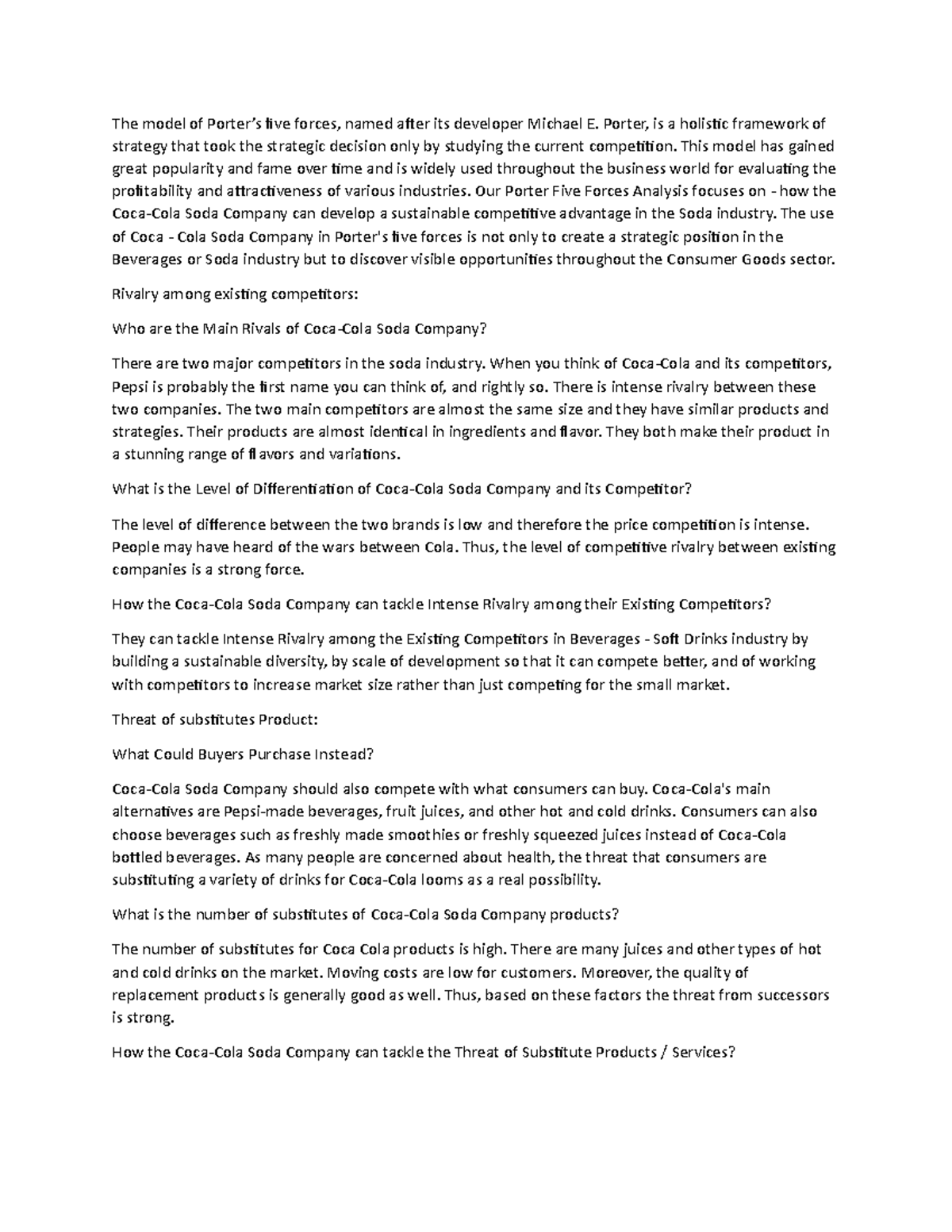 The model of Porter's five forces, named after its developer Michael E. Porter, is a holistic framework of strategy that took the strategic decision only by studying the current competition. This model has gained great popularity and fame over time and is widely used throughout the business world for evaluating the profitability and attractiveness of various industries. Our Porter Five Forces Analysis focuses on - how the Coca-Cola Soda Company can develop a sustainable competitive advantage in the Soda industry. The use of Coca - Cola Soda Company in Porter's five forces is not only to create a strategic position in the Beverages or Soda industry but to discover visible opportunities throughout the Consumer Goods sector.

Rivalry among existing competitors:

Who are the Main Rivals of Coca-Cola Soda Company?

There are two major competitors in the soda industry. When you think of Coca-Cola and its competitors, Pepsi is probably the first name you can think of, and rightly so. There is intense rivalry between these two companies. The two main competitors are almost the same size and they have similar products and strategies. Their products are almost identical in ingredients and flavor. They both make their product in a stunning range of flavors and variations.

What is the Level of Differentiation of Coca-Cola Soda Company and its Competitor?

The level of difference between the two brands is low and therefore the price competition is intense. People may have heard of the wars between Cola. Thus, the level of competitive rivalry between existing companies is a strong force.

How the Coca-Cola Soda Company can tackle Intense Rivalry among their Existing Competitors?

They can tackle Intense Rivalry among the Existing Competitors in Beverages - Soft Drinks industry by building a sustainable diversity, by scale of development so that it can compete better, and of working with competitors to increase market size rather than just competing for the small market.

Threat of substitutes Product:

What Could Buyers Purchase Instead?

Coca-Cola Soda Company should also compete with what consumers can buy. Coca-Cola's main alternatives are Pepsi-made beverages, fruit juices, and other hot and cold drinks. Consumers can also choose beverages such as freshly made smoothies or freshly squeezed juices instead of Coca-Cola bottled beverages. As many people are concerned about health, the threat that consumers are substituting a variety of drinks for Coca-Cola looms as a real possibility.

What is the number of substitutes of Coca-Cola Soda Company products?

The number of substitutes for Coca Cola products is high. There are many juices and other types of hot and cold drinks on the market. Moving costs are low for customers. Moreover, the quality of replacement products is generally good as well. Thus, based on these factors the threat from successors is strong.

How the Coca-Cola Soda Company can tackle the Threat of Substitute Products / Services?